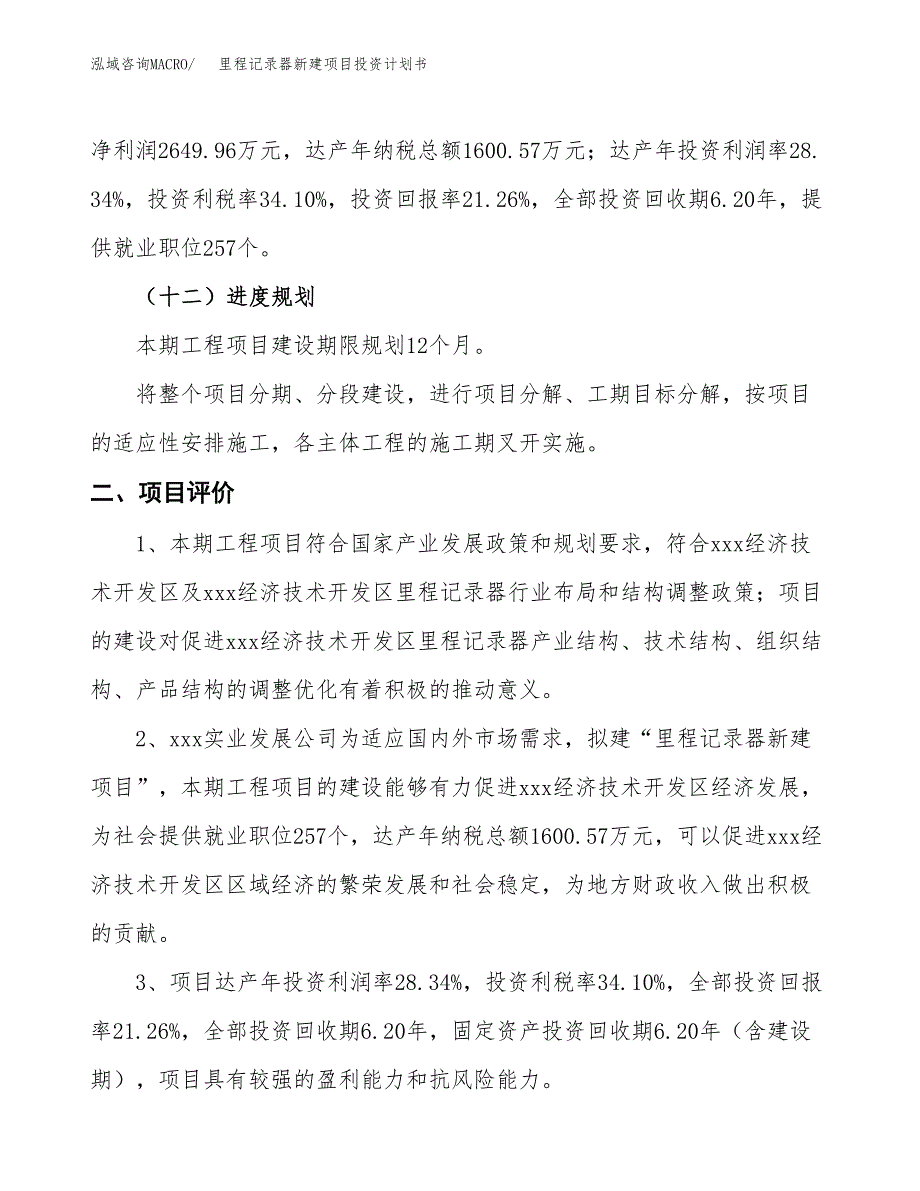 泓域咨询MACRO/　里程记录器新建项目投资计划书

净利润2649.96万元，达产年纳税总额1600.57万元；达产年投资利润率28.34%，投资利税率34.10%，投资回报率21.26%，全部投资回收期6.20年，提供就业职位257个。

（十二）进度规划

本期工程项目建设期限规划12个月。

将整个项目分期、分段建设，进行项目分解、工期目标分解，按项目的适应性安排施工，各主体工程的施工期叉开实施。

二、项目评价

1、本期工程项目符合国家产业发展政策和规划要求，符合xxx经济技术开发区及xxx经济技术开发区里程记录器行业布局和结构调整政策；项目的建设对促进xxx经济技术开发区里程记录器产业结构、技术结构、组织结构、产品结构的调整优化有着积极的推动意义。

2、xxx实业发展公司为适应国内外市场需求，拟建“里程记录器新建项目”，本期工程项目的建设能够有力促进xxx经济技术开发区经济发展，为社会提供就业职位257个，达产年纳税总额1600.57万元，可以促进xxx经济技术开发区区域经济的繁荣发展和社会稳定，为地方财政收入做出积极的贡献。

3、项目达产年投资利润率28.34%，投资利税率34.10%，全部投资回报率21.26%，全部投资回收期6.20年，固定资产投资回收期6.20年（含建设期），项目具有较强的盈利能力和抗风险能力。